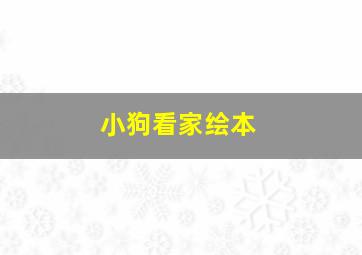 小狗看家绘本